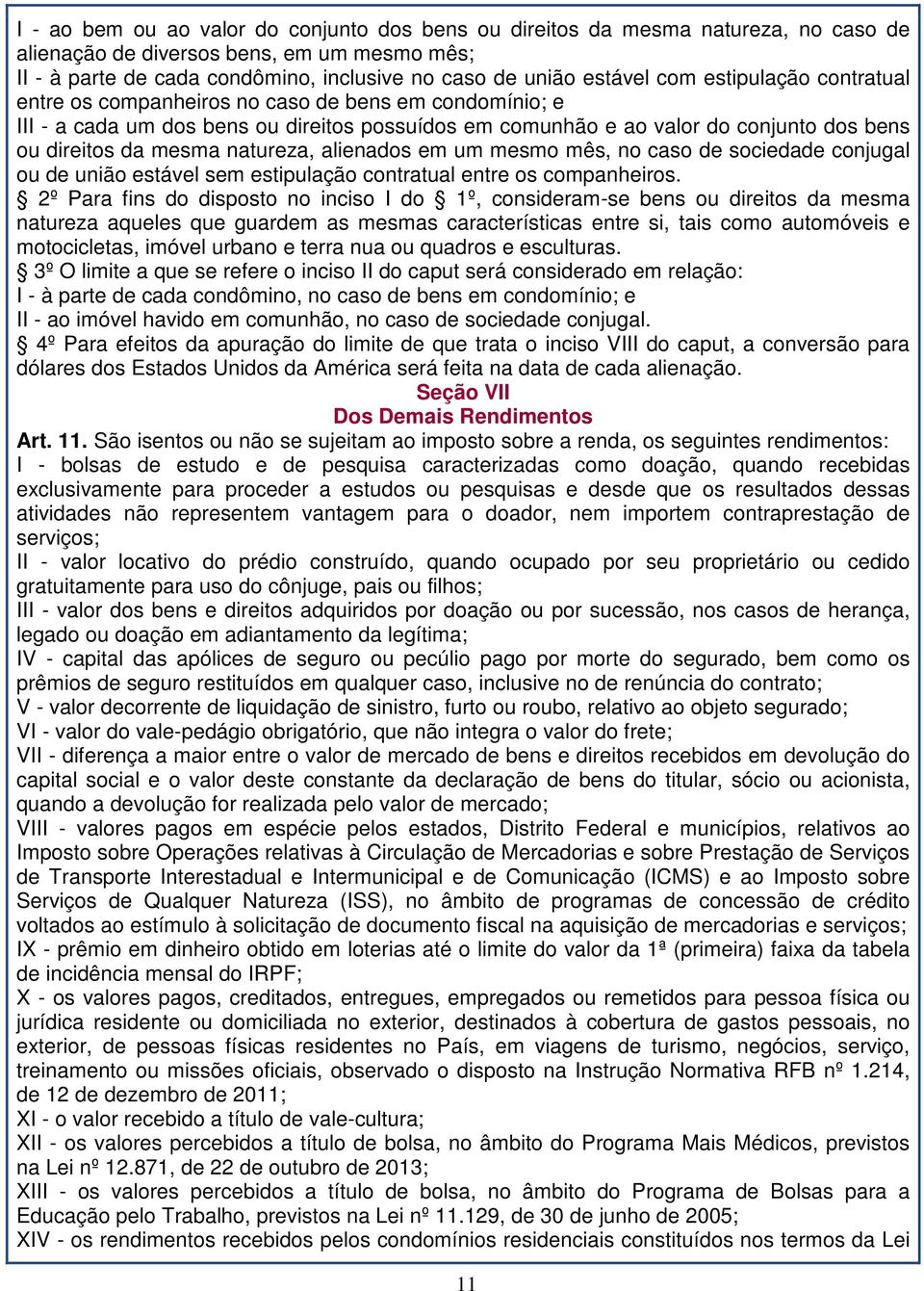 I - ao bem ou ao valor do conjunto dos bens ou direitos da mesma natureza, no caso de alienação de diversos bens, em um mesmo mês;
II - à parte de cada condômino, inclusive no caso de união estável com estipulação contratual entre os companheiros no caso de bens em condomínio; e
III - a cada um dos bens ou direitos possuídos em comunhão e ao valor do conjunto dos bens ou direitos da mesma natureza, alienados em um mesmo mês, no caso de sociedade conjugal ou de união estável sem estipulação contratual entre os companheiros.
§ 2º Para fins do disposto no inciso I do § 1º, consideram-se bens ou direitos da mesma natureza aqueles que guardem as mesmas características entre si, tais como automóveis e motocicletas, imóvel urbano e terra nua ou quadros e esculturas.
§ 3º O limite a que se refere o inciso II do caput será considerado em relação:
I - à parte de cada condômino, no caso de bens em condomínio; e
II - ao imóvel havido em comunhão, no caso de sociedade conjugal.
§ 4º Para efeitos da apuração do limite de que trata o inciso VIII do caput, a conversão para dólares dos Estados Unidos da América será feita na data de cada alienação.

Seção VII
Dos Demais Rendimentos

Art. 11. São isentos ou não se sujeitam ao imposto sobre a renda, os seguintes rendimentos:
I - bolsas de estudo e de pesquisa caracterizadas como doação, quando recebidas exclusivamente para proceder a estudos ou pesquisas e desde que os resultados dessas atividades não representem vantagem para o doador, nem importem contraprestação de serviços;
II - valor locativo do prédio construído, quando ocupado por seu proprietário ou cedido gratuitamente para uso do cônjuge, pais ou filhos;
III - valor dos bens e direitos adquiridos por doação ou por sucessão, nos casos de herança, legado ou doação em adiantamento da legítima;
IV - capital das apólices de seguro ou pecúlio pago por morte do segurado, bem como os prêmios de seguro restituídos em qualquer caso, inclusive no de renúncia do contrato;
V - valor decorrente de liquidação de sinistro, furto ou roubo, relativo ao objeto segurado;
VI - valor do vale-pedágio obrigatório, que não integra o valor do frete;
VII - diferença a maior entre o valor de mercado de bens e direitos recebidos em devolução do capital social e o valor deste constante da declaração de bens do titular, sócio ou acionista, quando a devolução for realizada pelo valor de mercado;
VIII - valores pagos em espécie pelos estados, Distrito Federal e municípios, relativos ao Imposto sobre Operações relativas à Circulação de Mercadorias e sobre Prestação de Serviços de Transporte Interestadual e Intermunicipal e de Comunicação (ICMS) e ao Imposto sobre Serviços de Qualquer Natureza (ISS), no âmbito de programas de concessão de crédito voltados ao estímulo à solicitação de documento fiscal na aquisição de mercadorias e serviços;
IX - prêmio em dinheiro obtido em loterias até o limite do valor da 1ª (primeira) faixa da tabela de incidência mensal do IRPF;
X - os valores pagos, creditados, entregues, empregados ou remetidos para pessoa física ou jurídica residente ou domiciliada no exterior, destinados à cobertura de gastos pessoais, no exterior, de pessoas físicas residentes no País, em viagens de turismo, negócios, serviço, treinamento ou missões oficiais, observado o disposto na Instrução Normativa RFB nº 1.214, de 12 de dezembro de 2011;
XI - o valor recebido a título de vale-cultura;
XII - os valores percebidos a título de bolsa, no âmbito do Programa Mais Médicos, previstos na Lei nº 12.871, de 22 de outubro de 2013;
XIII - os valores percebidos a título de bolsa, no âmbito do Programa de Bolsas para a Educação pelo Trabalho, previstos na Lei nº 11.129, de 30 de junho de 2005;
XIV - os rendimentos recebidos pelos condomínios residenciais constituídos nos termos da Lei

11